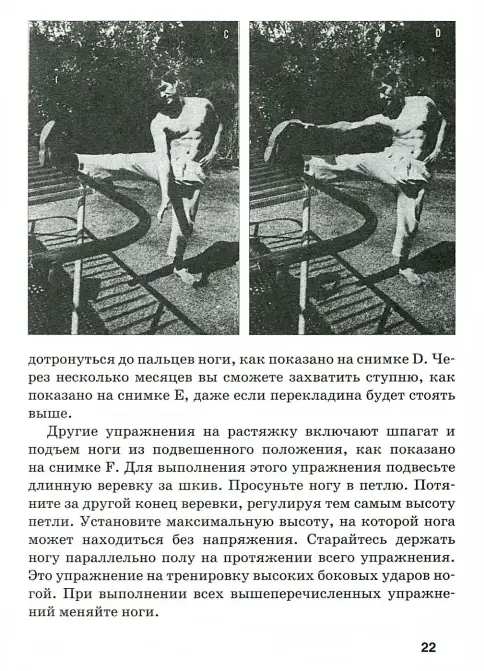 C

D

дотронуться до пальцев ноги, как показано на снимке D. Через несколько месяцев вы сможете захватить ступню, как показано на снимке E, даже если перекладина будет стоять выше.

Другие упражнения на растяжку включают шпагат и подъем ноги из подвешенного положения, как показано на снимке F. Для выполнения этого упражнения подвесьте длинную веревку за шкив. Просуньте ногу в петлю. Потяните за другой конец веревки, регулируя тем самым высоту петли. Установите максимальную высоту, на которой нога может находиться без напряжения. Старайтесь держать ногу параллельно полу на протяжении всего упражнения. Это упражнение на тренировку высоких боковых ударов ногой. При выполнении всех вышеперечисленных упражнений меняйте ноги.

22